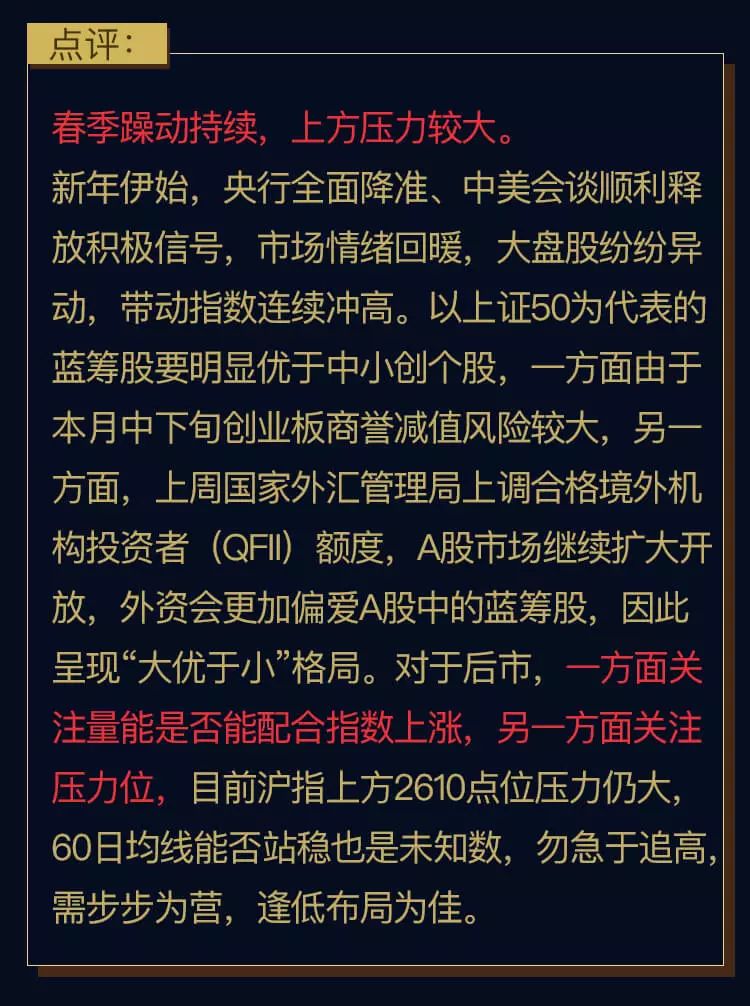 点评：

春季躁动持续，上方压力较大。

新年伊始，央行全面降准、中美会谈顺利释放积极信号，市场情绪回暖，大盘股纷纷异动，带动指数连续冲高。以上证50为代表的蓝筹股要明显优于中小创个股，一方面由于本月中下旬创业板商誉减值风险较大，另一方面，上周国家外汇管理局上调合格境外机构投资者（QFII）额度，A股市场继续扩大开放，外资会更加偏爱A股中的蓝筹股，因此呈现“大优于小”格局。对于后市，一方面关注量能是否能配合指数上涨，另一方面关注压力位，目前沪指上方2610点位压力仍大，60日均线能否站稳也是未知数，勿急于追高，需步步为营，逢低布局为佳。